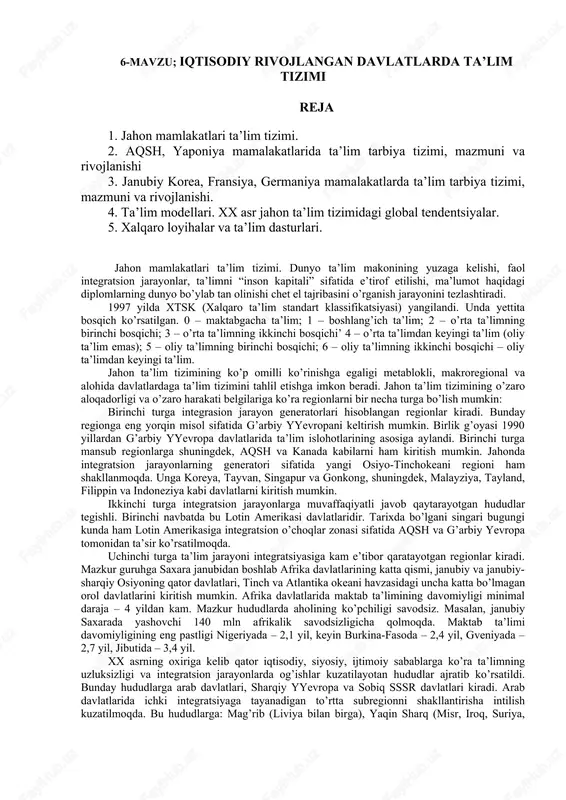 6-MAVZU; IQTISODIY RIVOJLANGAN DAVLATLARDA TA'LIM TIZIMI

REJA

1. Jahon mamlakatlari ta'lim tizimi.
2. AQSH, Yaponiya mamalakatlarida ta'lim tarbiya tizimi, mazmuni va rivojlanishi
3. Janubiy Korea, Fransiya, Germaniya mamalakatlarda ta'lim tarbiya tizimi, mazmuni va rivojlanishi.
4. Ta'lim modellari. XX asr jahon ta'lim tizimidagi global tendentsiyalar.
5. Xalqaro loyihalar va ta'lim dasturlari.

Jahon mamlakatlari ta'lim tizimi. Dunyo ta'lim makonining yuzaga kelishi, faol integratsion jarayonlar, ta'limni "inson kapitali" sifatida e'tirof etilishi, ma'lumot haqidagi diplomlarning dunyo bo'ylab tan olinishi chet el tajribasini o'rganish jarayonini tezlashtiradi.

1997 yilda XTSK (Xalqaro ta'lim standart klassifikatsiyasi) yangilandi. Unda yettita bosqich ko'rsatilgan. 0 – maktabgacha ta'lim; 1 – boshlang'ich ta'lim; 2 – o'rta ta'limning birinchi bosqichi; 3 – o'rta ta'limning ikkinchi bosqichi' 4 – o'rta ta'limdan keyingi ta'lim (oliy ta'lim emas); 5 – oliy ta'limning birinchi bosqichi; 6 – oliy ta'limning ikkinchi bosqichi – oliy ta'limdan keyingi ta'lim.

Jahon ta'lim tizimining ko'p omilli ko'rinishga egaligi metablokli, makroregional va alohida davlatlardaga ta'lim tizimini tahlil etishga imkon beradi. Jahon ta'lim tizimining o'zaro aloqadorligi va o'zaro harakati belgilariga ko'ra regionlarni bir necha turga bo'lish mumkin:

Birinchi turga integrasion jarayon generatorlari hisoblangan regionlar kiradi. Bunday regionga eng yorqin misol sifatida G'arbiy YYevropani keltirish mumkin. Birlik g'oyasi 1990 yillardan G'arbiy YYevropa davlatlarida ta'lim islohotlarining asosiga aylandi. Birinchi turga mansub regionlarga shuningdek, AQSH va Kanada kabilarni ham kiritish mumkin. Jahonda integratsion jarayonlarning generatori sifatida yangi Osiyo-Tinchokeani regioni ham shakllanmoqda. Unga Koreya, Tayvan, Singapur va Gonkong, shuningdek, Malayziya, Tayland, Filippin va Indoneziya kabi davlatlarni kiritish mumkin.

Ikkinchi turga integratsion jarayonlarga muvaffaqiyatli javob qaytarayotgan hududlar tegishli. Birinchi navbatda bu Lotin Amerikasi davlatlaridir. Tarixda bo'lgani singari bugungi kunda ham Lotin Amerikasiga integratsion o'choqlar zonasi sifatida AQSH va G'arbiy Yevropa tomonidan ta'sir ko'rsatilmoqda.

Uchinchi turga ta'lim jarayoni integratsiyasiga kam e'tibor qaratayotgan regionlar kiradi. Mazkur guruhga Saxara janubidan boshlab Afrika davlatlarining katta qismi, janubiy va janubiy-sharqiy Osiyoning qator davlatlari, Tinch va Atlantika okeani havzasidagi uncha katta bo'lmagan orol davlatlarini kiritish mumkin. Afrika davlatlarida maktab ta'limining davomiyligi minimal daraja – 4 yildan kam. Mazkur hududlarda aholining ko'pchiligi savodsiz. Masalan, janubiy Saxarada yashovchi 140 mln afrikalik savodsizligicha qolmoqda. Maktab ta'limi davomiyligining eng pastligi Nigeriyada – 2,1 yil, keyin Burkina-Fasoda – 2,4 yil, Gveniyada – 2,7 yil, Jibutida – 3,4 yil.

XX asrning oxiriga kelib qator iqtisodiy, siyosiy, ijtimoiy sabablarga ko'ra ta'limning uzluksizligi va integratsion jarayonlarda og'ishlar kuzatilayotan hududlar ajratib ko'rsatildi. Bunday hududlarga arab davlatlari, Sharqiy YYevropa va Sobiq SSSR davlatlari kiradi. Arab davlatlarida ichki integratsiyaga tayanadigan to'rtta subregionni shakllantirisha intilish kuzatilmoqda. Bu hududlarga: Mag'rib (Liviya bilan birga), Yaqin Sharq (Misr, Iroq, Suriya,